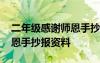 二年级感谢师恩手抄
恩手抄报资料